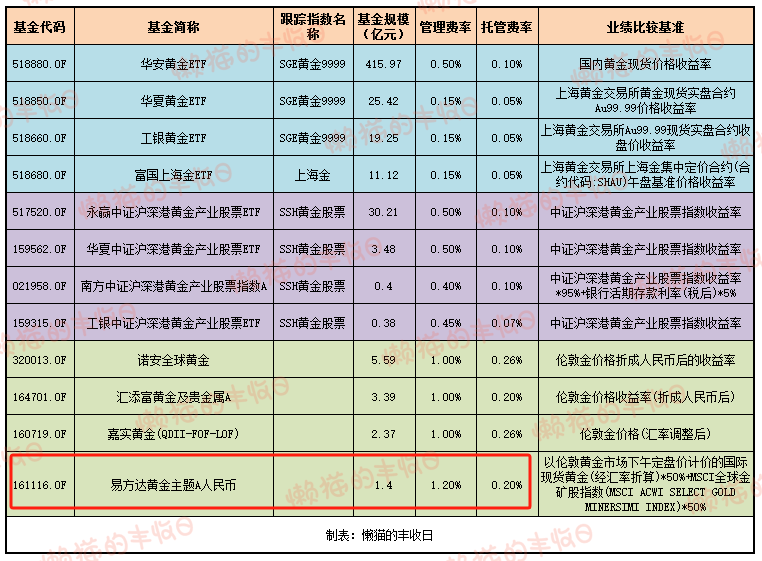 | 基金代码 | 基金简称 | 跟踪指数名称 | 基金规模（亿元） | 管理费率 | 托管费率 | 业绩比较基准 |
|---|---|---|---|---|---|---|
| 518880.OF | 华安黄金ETF | SGE黄金9999 | 415.97 | 0.50% | 0.10% | 国内黄金现货价格收益率 |
| 518850.OF | 华夏黄金ETF | SGE黄金9999 | 25.42 | 0.15% | 0.05% | 上海黄金交易所黄金现货实盘合约Au99.99价格收益率 |
| 518660.OF | 工银黄金ETF | SGE黄金9999 | 19.25 | 0.15% | 0.05% | 上海黄金交易所Au99.99现货实盘合约收盘价收益率 |
| 518680.OF | 富国上海金ETF | 上海金 | 11.12 | 0.15% | 0.05% | 上海黄金交易所上海金集中定价合约(合约代码:SHAU)午盘基准价格收益率 |
| 517520.OF | 永赢中证沪深港黄金产业股票ETF | SSH黄金股票 | 30.21 | 0.50% | 0.10% | 中证沪深港黄金产业股票指数收益率 |
| 159562.OF | 华夏中证沪深港黄金产业股票ETF | SSH黄金股票 | 3.48 | 0.50% | 0.10% | 中证沪深港黄金产业股票指数收益率 |
| 021958.OF | 南方中证沪深港黄金产业股票指数A | SSH黄金股票 | 0.4 | 0.40% | 0.10% | 中证沪深港黄金产业股票指数收益率*95%+银行活期存款利率(税后)*5% |
| 159315.OF | 工银中证沪深港黄金产业股票ETF | SSH黄金股票 | 0.38 | 0.45% | 0.07% | 中证沪深港黄金产业股票指数收益率 |
| 320013.OF | 诺安全球黄金 | | 5.59 | 1.00% | 0.26% | 伦敦金价格折成人民币后的收益率 |
| 164701.OF | 汇添富黄金及贵金属A | | 3.39 | 1.00% | 0.20% | 伦敦金价格收益率(折成人民币后) |
| 160719.OF | 嘉实黄金(QDII-FOF-LOF) | | 2.37 | 1.00% | 0.26% | 伦敦金价格(汇率调整后) |
| 161116.OF | 易方达黄金主题A人民币 | | 1.4 | 1.20% | 0.20% | 以伦敦黄金市场下午定盘价计价的国际现货黄金(经汇率折算)*50%+MSCI全球金矿股指数(MSCI ACWI SELECT GOLD MINERSIMI INDEX)*50% |

制表：懒猫的丰收日

懒猫的丰收日